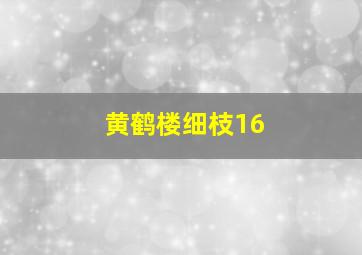 黄鹤楼细枝16